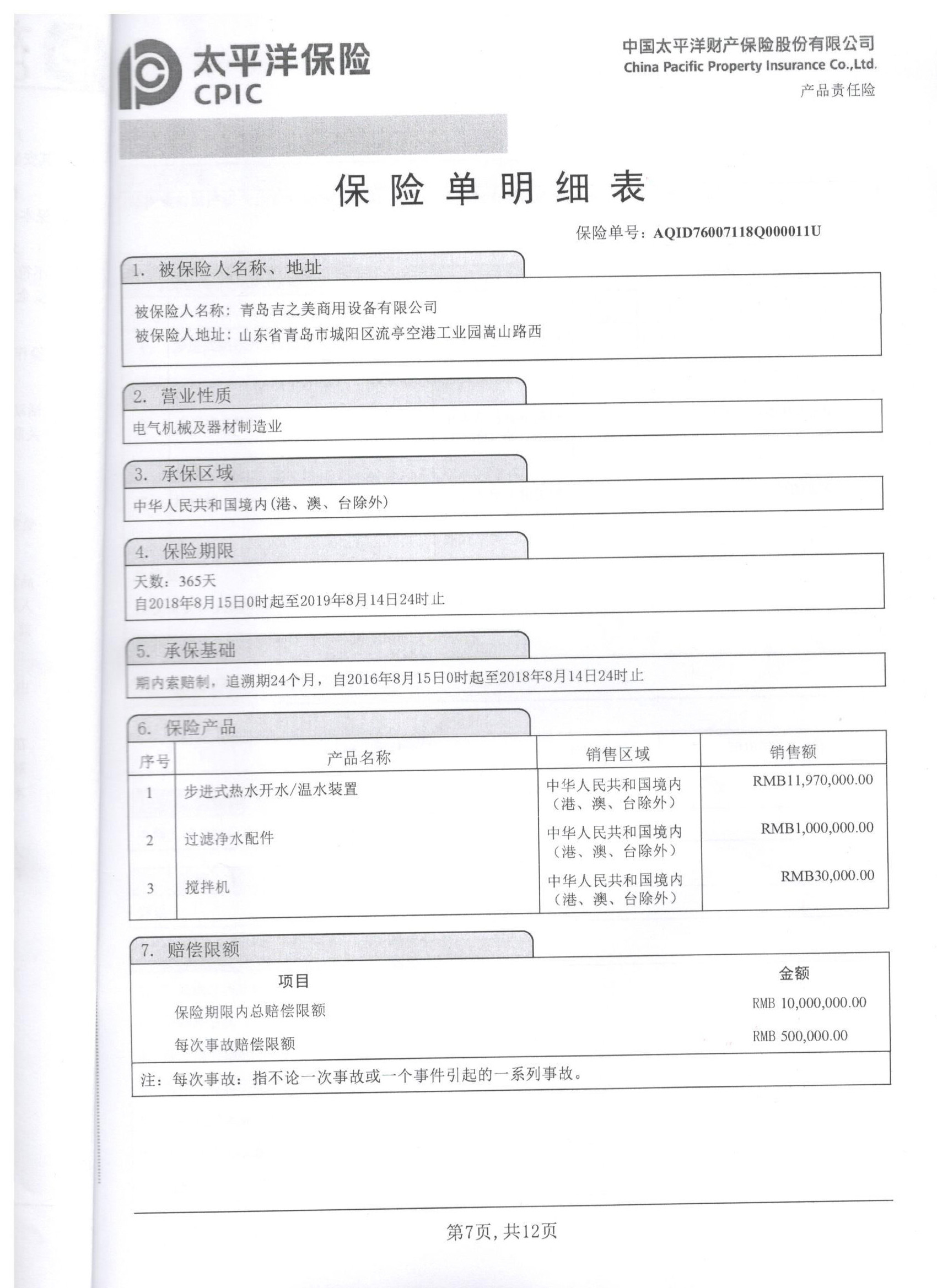 太平洋保险
CPIC

中国太平洋财产保险股份有限公司
China Pacific Property Insurance Co.,Ltd.
产品责任险

保险单明细表

保险单号：AQID76007118Q000011U

1. 被保险人名称、地址

被保险人名称：青岛吉之美商用设备有限公司
被保险人地址：山东省青岛市城阳区流亭空港工业园嵩山路西

2. 营业性质

电气机械及器材制造业

3. 承保区域

中华人民共和国境内(港、澳、台除外)

4. 保险期限

天数：365天
自2018年8月15日0时起至2019年8月14日24时止

5. 承保基础

期内索赔制，追溯期24个月，自2016年8月15日0时起至2018年8月14日24时止

6. 保险产品

| 序号 | 产品名称 | 销售区域 | 销售额 |
|---|---|---|---|
| 1 | 步进式热水开水/温水装置 | 中华人民共和国境内（港、澳、台除外） | RMB11,970,000.00 |
| 2 | 过滤净水配件 | 中华人民共和国境内（港、澳、台除外） | RMB1,000,000.00 |
| 3 | 搅拌机 | 中华人民共和国境内（港、澳、台除外） | RMB30,000.00 |

7. 赔偿限额

| 项目 | 金额 |
|---|---|
| 保险期限内总赔偿限额 | RMB 10,000,000.00 |
| 每次事故赔偿限额 | RMB 500,000.00 |

注：每次事故：指不论一次事故或一个事件引起的一系列事故。

第7页，共12页